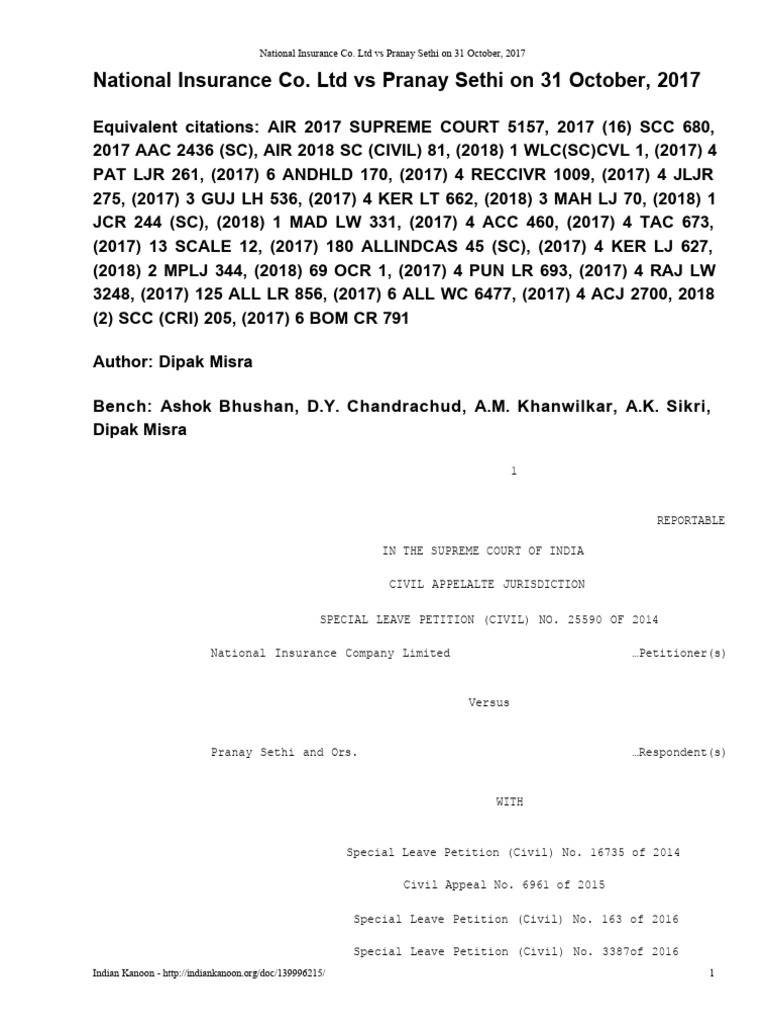 National Insurance Co. Ltd vs Pranay Sethi on 31 October, 2017

National Insurance Co. Ltd vs Pranay Sethi on 31 October, 2017

Equivalent citations: AIR 2017 SUPREME COURT 5157, 2017 (16) SCC 680, 2017 AAC 2436 (SC), AIR 2018 SC (CIVIL) 81, (2018) 1 WLC(SC)CVL 1, (2017) 4 PAT LJR 261, (2017) 6 ANDHLD 170, (2017) 4 RECCIVR 1009, (2017) 4 JLJR 275, (2017) 3 GUJ LH 536, (2017) 4 KER LT 662, (2018) 3 MAH LJ 70, (2018) 1 JCR 244 (SC), (2018) 1 MAD LW 331, (2017) 4 ACC 460, (2017) 4 TAC 673, (2017) 13 SCALE 12, (2017) 180 ALLINDCAS 45 (SC), (2017) 4 KER LJ 627, (2018) 2 MPLJ 344, (2018) 69 OCR 1, (2017) 4 PUN LR 693, (2017) 4 RAJ LW 3248, (2017) 125 ALL LR 856, (2017) 6 ALL WC 6477, (2017) 4 ACJ 2700, 2018 (2) SCC (CRI) 205, (2017) 6 BOM CR 791

Author: Dipak Misra

Bench: Ashok Bhushan, D.Y. Chandrachud, A.M. Khanwilkar, A.K. Sikri, Dipak Misra

1

REPORTABLE

IN THE SUPREME COURT OF INDIA

CIVIL APPELALTE JURISDICTION

SPECIAL LEAVE PETITION (CIVIL) NO. 25590 OF 2014

National Insurance Company Limited …Petitioner(s)

Versus

Pranay Sethi and Ors. …Respondent(s)

WITH

Special Leave Petition (Civil) No. 16735 of 2014

Civil Appeal No. 6961 of 2015

Special Leave Petition (Civil) No. 163 of 2016

Special Leave Petition (Civil) No. 3387of 2016

Indian Kanoon - http://indiankanoon.org/doc/139996215/ 1